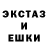 ЭКСТАЗ
И
ЕШКИ